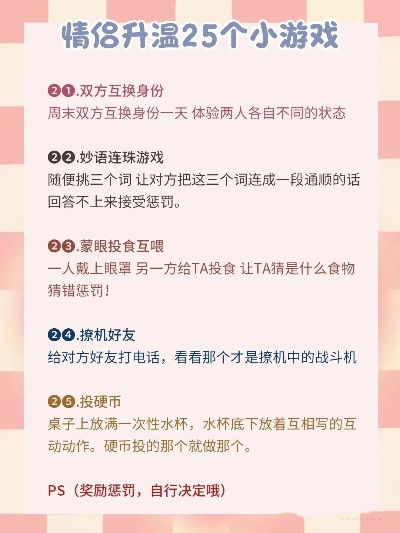 情侣升温25个小游戏

❷❶.双方互换身份
周末双方互换身份一天 体验两人各自不同的状态

❷❷.妙语连珠游戏
随便挑三个词 让对方把这三个词连成一段通顺的话 回答不上来接受惩罚。

❷❸.蒙眼投食互喂
一人戴上眼罩 另一方给TA投食 让TA猜是什么食物 猜错惩罚！

❷❹.撩机好友
给对方好友打电话，看看那个才是撩机中的战斗机

❷❺.投硬币
桌子上放满一次性水杯，水杯底下放着互相写的互动动作。硬币投的那个就做那个。

PS（奖励惩罚，自行决定哦）